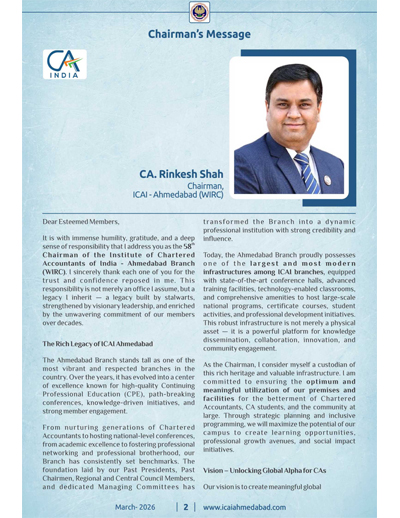 Chairman's Message

CA INDIA

CA. Rinkesh Shah
Chairman,
ICAI - Ahmedabad (WIRC)

Dear Esteemed Members,

It is with immense humility, gratitude, and a deep sense of responsibility that I address you as the 58$^{th}$ Chairman of the Institute of Chartered Accountants of India - Ahmedabad Branch (WIRC). I sincerely thank each one of you for the trust and confidence reposed in me. This responsibility is not merely an office I assume, but a legacy I inherit — a legacy built by stalwarts, strengthened by visionary leadership, and enriched by the unwavering commitment of our members over decades.

The Rich Legacy of ICAI Ahmedabad

The Ahmedabad Branch stands tall as one of the most vibrant and respected branches in the country. Over the years, it has evolved into a center of excellence known for high-quality Continuing Professional Education (CPE), path-breaking conferences, knowledge-driven initiatives, and strong member engagement.

From nurturing generations of Chartered Accountants to hosting national-level conferences, from academic excellence to fostering professional networking and professional brotherhood, our Branch has consistently set benchmarks. The foundation laid by our Past Presidents, Past Chairmen, Regional and Central Council Members, and dedicated Managing Committees has transformed the Branch into a dynamic professional institution with strong credibility and influence.

Today, the Ahmedabad Branch proudly possesses one of the largest and most modern infrastructures among ICAI branches, equipped with state-of-the-art conference halls, advanced training facilities, technology-enabled classrooms, and comprehensive amenities to host large-scale national programs, certificate courses, student activities, and professional development initiatives. This robust infrastructure is not merely a physical asset — it is a powerful platform for knowledge dissemination, collaboration, innovation, and community engagement.

As the Chairman, I consider myself a custodian of this rich heritage and valuable infrastructure. I am committed to ensuring the optimum and meaningful utilization of our premises and facilities for the betterment of Chartered Accountants, CA students, and the community at large. Through strategic planning and inclusive programming, we will maximize the potential of our campus to create learning opportunities, professional growth avenues, and social impact initiatives.

Vision – Unlocking Global Alpha for CAs

Our vision is to create meaningful global

March- 2026 | 2 | www.icaiahmedabad.com